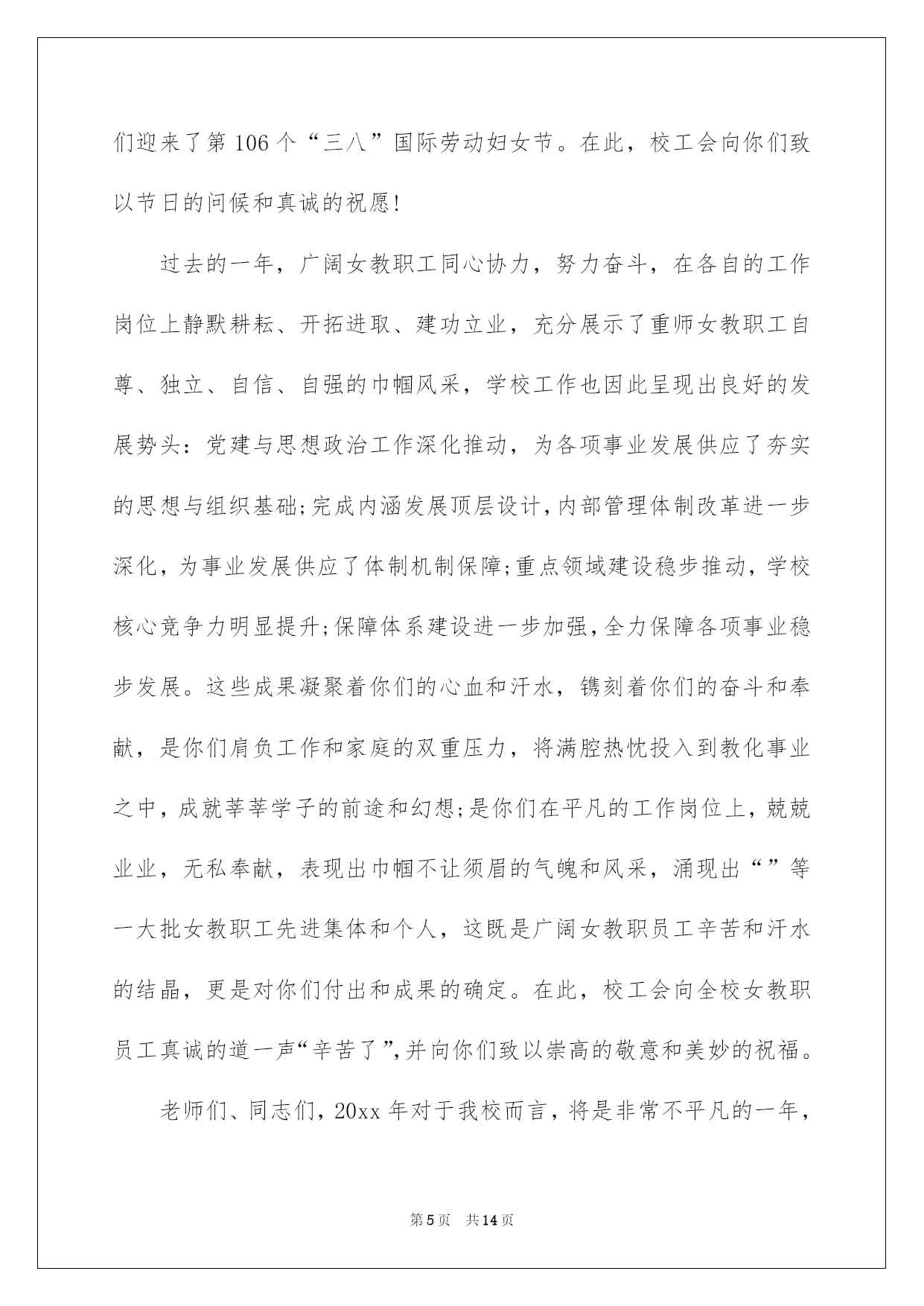 们迎来了第106个“三八”国际劳动妇女节。在此，校工会向你们致以节日的问候和真诚的祝愿!

过去的一年，广阔女教职工同心协力，努力奋斗，在各自的工作岗位上静默耕耘、开拓进取、建功立业，充分展示了重师女教职工自尊、独立、自信、自强的巾帼风采，学校工作也因此呈现出良好的发展势头：党建与思想政治工作深化推动，为各项事业发展供应了夯实的思想与组织基础;完成内涵发展顶层设计，内部管理体制改革进一步深化，为事业发展供应了体制机制保障;重点领域建设稳步推动，学校核心竞争力明显提升;保障体系建设进一步加强，全力保障各项事业稳步发展。这些成果凝聚着你们的心血和汗水，镌刻着你们的奋斗和奉献，是你们肩负工作和家庭的双重压力，将满腔热忱投入到教化事业之中，成就莘莘学子的前途和幻想;是你们在平凡的工作岗位上，兢兢业业，无私奉献，表现出巾帼不让须眉的气魄和风采，涌现出“”等一大批女教职工先进集体和个人，这既是广阔女教职员工辛苦和汗水的结晶，更是对你们付出和成果的确定。在此，校工会向全校女教职员工真诚的道一声“辛苦了”，并向你们致以崇高的敬意和美妙的祝福。

老师们、同志们，20xx年对于我校而言，将是非常不平凡的一年，

第5页 共14页